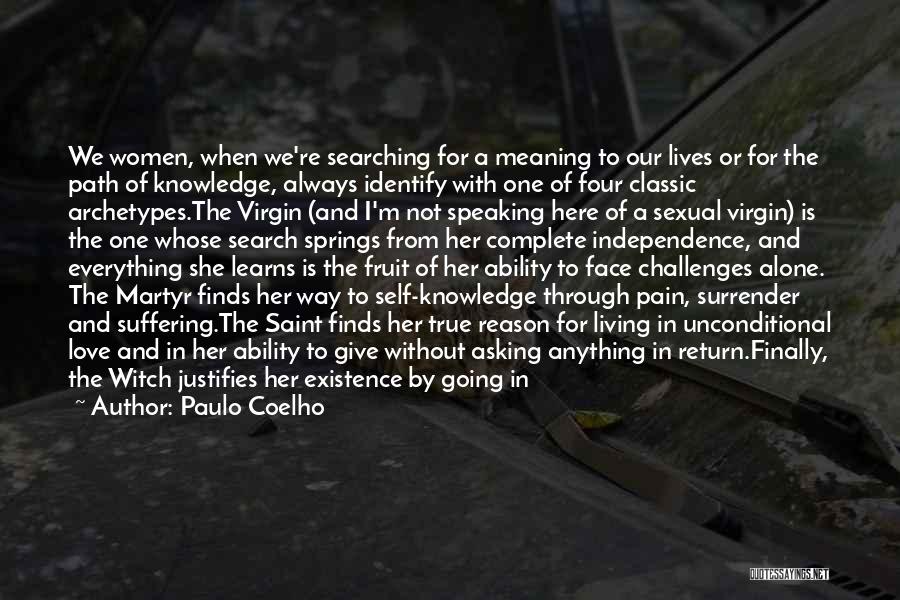 We women, when we're searching for a meaning to our lives or for the path of knowledge, always identify with one of four classic archetypes.The Virgin (and I'm not speaking here of a sexual virgin) is the one whose search springs from her complete independence, and everything she learns is the fruit of her ability to face challenges alone. The Martyr finds her way to self-knowledge through pain, surrender and suffering.The Saint finds her true reason for living in unconditional love and in her ability to give without asking anything in return.Finally, the Witch justifies her existence by going in

~ Author: Paulo Coelho

QUOTESSAYINGS.NET